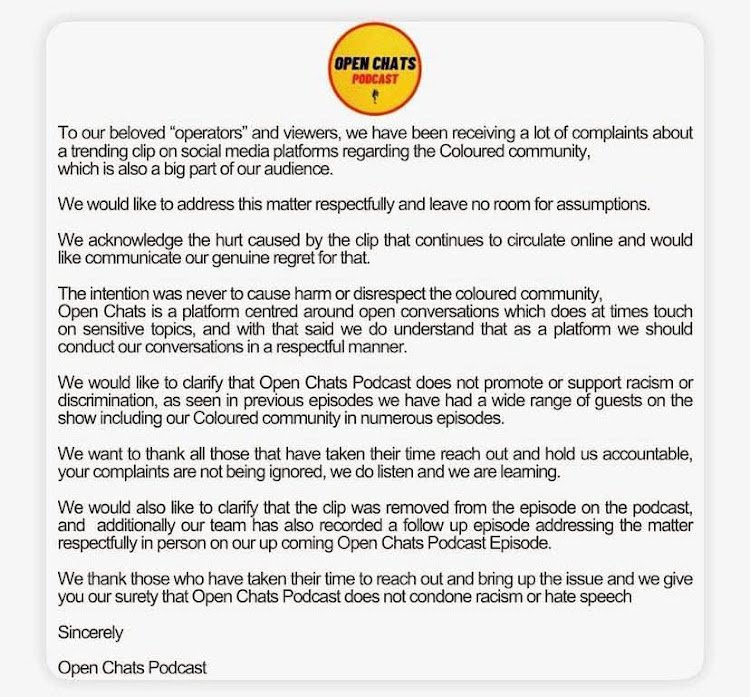 OPEN CHATS
PODCAST

To our beloved "operators" and viewers, we have been receiving a lot of complaints about a trending clip on social media platforms regarding the Coloured community, which is also a big part of our audience.

We would like to address this matter respectfully and leave no room for assumptions.

We acknowledge the hurt caused by the clip that continues to circulate online and would like communicate our genuine regret for that.

The intention was never to cause harm or disrespect the coloured community, Open Chats is a platform centred around open conversations which does at times touch on sensitive topics, and with that said we do understand that as a platform we should conduct our conversations in a respectful manner.

We would like to clarify that Open Chats Podcast does not promote or support racism or discrimination, as seen in previous episodes we have had a wide range of guests on the show including our Coloured community in numerous episodes.

We want to thank all those that have taken their time reach out and hold us accountable, your complaints are not being ignored, we do listen and we are learning.

We would also like to clarify that the clip was removed from the episode on the podcast, and additionally our team has also recorded a follow up episode addressing the matter respectfully in person on our up coming Open Chats Podcast Episode.

We thank those who have taken their time to reach out and bring up the issue and we give you our surety that Open Chats Podcast does not condone racism or hate speech

Sincerely

Open Chats Podcast